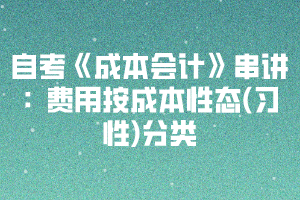 自考《成本会计》串讲：费用按成本性态(习性)分类